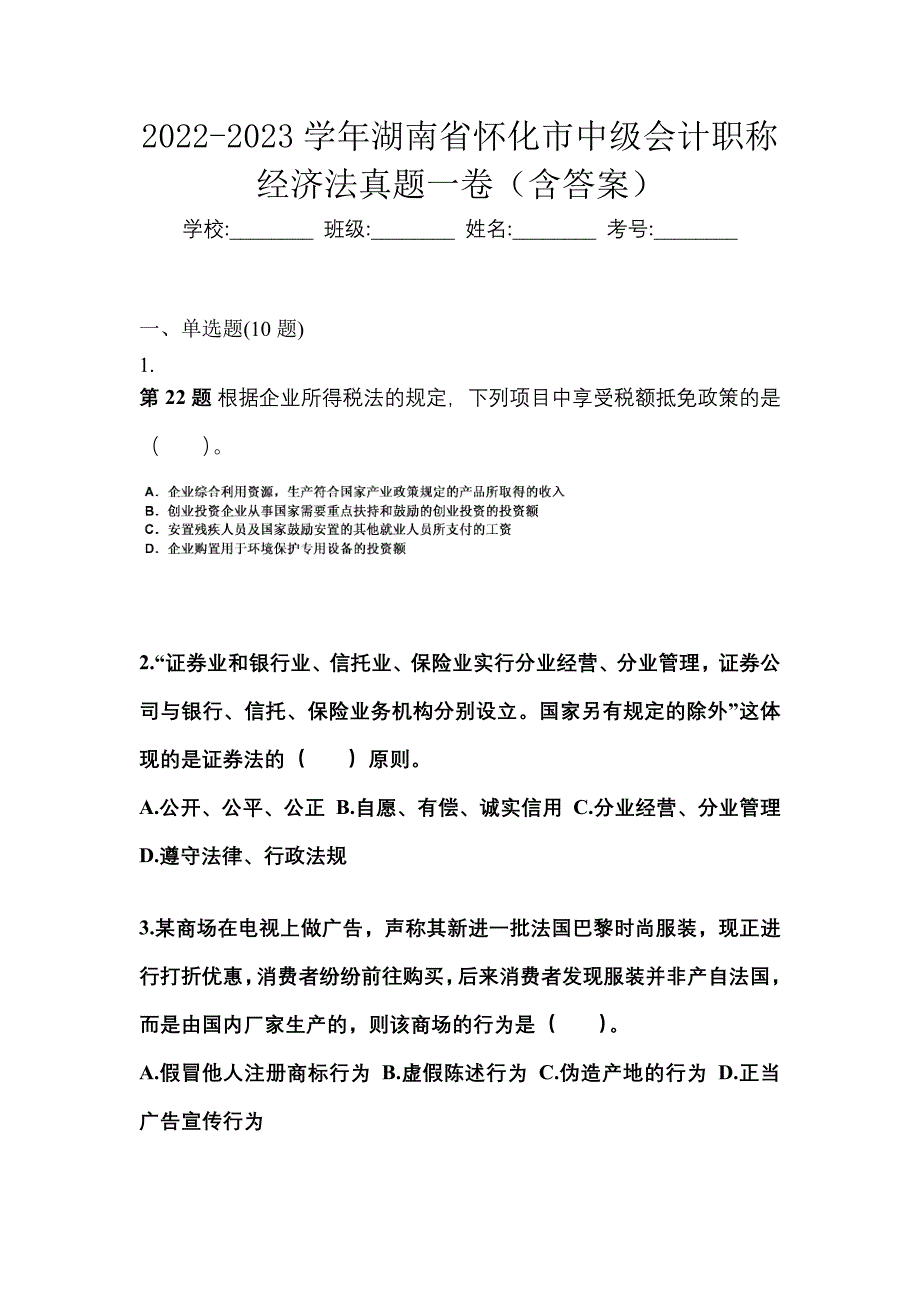 2022-2023 学年湖南省怀化市中级会计职称经济法真题一卷（含答案）

学校:________ 班级:________ 姓名:________ 考号:________

一、单选题(10 题)

1.

第 22 题 根据企业所得税法的规定，下列项目中享受税额抵免政策的是（　　）。

A．企业综合利用资源，生产符合国家产业政策规定的产品所取得的收入
B．创业投资企业从事国家需要重点扶持和鼓励的创业投资的投资额
C．安置残疾人员及国家鼓励安置的其他就业人员所支付的工资
D．企业购置用于环境保护专用设备的投资额

2.“证券业和银行业、信托业、保险业实行分业经营、分业管理，证券公司与银行、信托、保险业务机构分别设立。国家另有规定的除外”这体现的是证券法的（　　）原则。

A.公开、公平、公正 B.自愿、有偿、诚实信用 C.分业经营、分业管理 D.遵守法律、行政法规

3.某商场在电视上做广告，声称其新进一批法国巴黎时尚服装，现正进行打折优惠，消费者纷纷前往购买，后来消费者发现服装并非产自法国，而是由国内厂家生产的，则该商场的行为是（　　）。

A.假冒他人注册商标行为 B.虚假陈述行为 C.伪造产地的行为 D.正当广告宣传行为